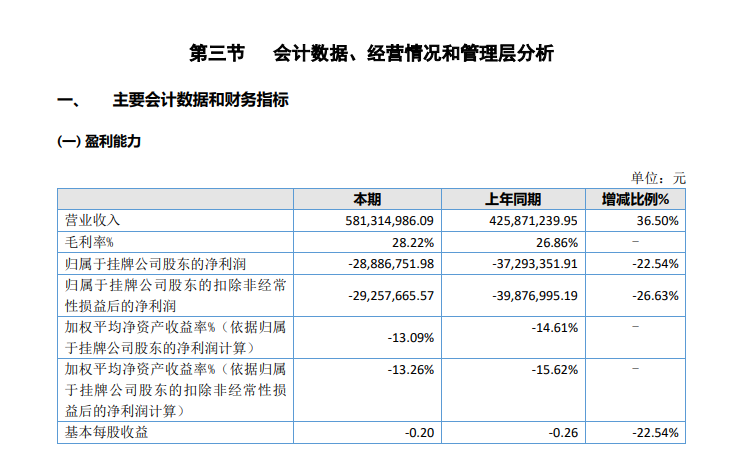 第三节　会计数据、经营情况和管理层分析

一、　主要会计数据和财务指标

(一) 盈利能力

单位：元

| | 本期 | 上年同期 | 增减比例% |
|---|---|---|---|
| 营业收入 | 581,314,986.09 | 425,871,239.95 | 36.50% |
| 毛利率% | 28.22% | 26.86% | – |
| 归属于挂牌公司股东的净利润 | -28,886,751.98 | -37,293,351.91 | -22.54% |
| 归属于挂牌公司股东的扣除非经常性损益后的净利润 | -29,257,665.57 | -39,876,995.19 | -26.63% |
| 加权平均净资产收益率%（依据归属于挂牌公司股东的净利润计算） | -13.09% | -14.61% | – |
| 加权平均净资产收益率%（依据归属于挂牌公司股东的扣除非经常性损益后的净利润计算） | -13.26% | -15.62% | – |
| 基本每股收益 | -0.20 | -0.26 | -22.54% |